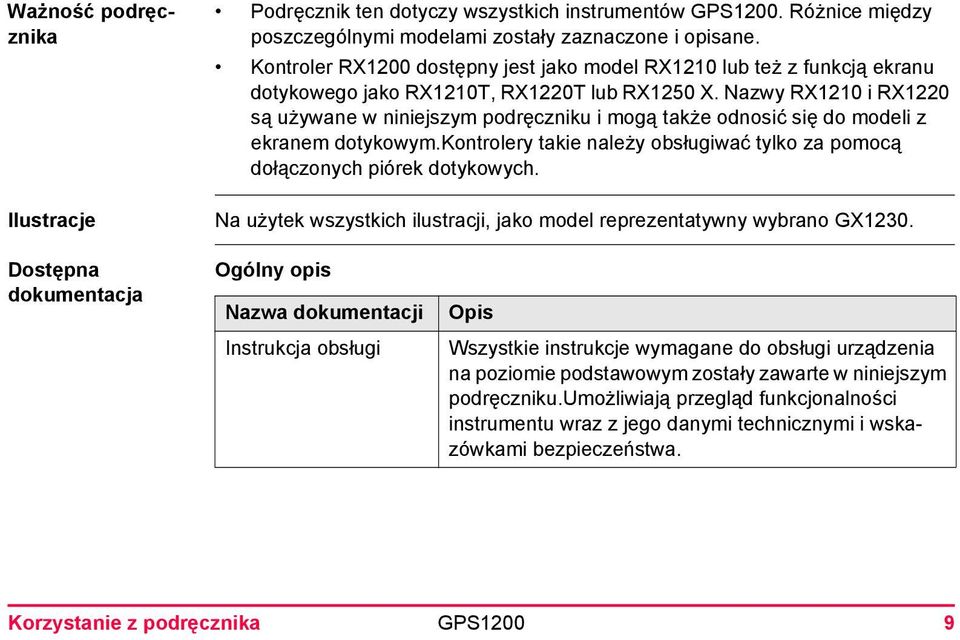 Ważność podręcznika

• Podręcznik ten dotyczy wszystkich instrumentów GPS1200. Różnice między poszczególnymi modelami zostały zaznaczone i opisane.
• Kontroler RX1200 dostępny jest jako model RX1210 lub też z funkcją ekranu dotykowego jako RX1210T, RX1220T lub RX1250 X. Nazwy RX1210 i RX1220 są używane w niniejszym podręczniku i mogą także odnosić się do modeli z ekranem dotykowym.Kontrolery takie należy obsługiwać tylko za pomocą dołączonych piórek dotykowych.

Ilustracje

Na użytek wszystkich ilustracji, jako model reprezentatywny wybrano GX1230.

Dostępna dokumentacja

Ogólny opis

| Nazwa dokumentacji | Opis |
|---|---|
| Instrukcja obsługi | Wszystkie instrukcje wymagane do obsługi urządzenia na poziomie podstawowym zostały zawarte w niniejszym podręczniku.Umożliwiają przegląd funkcjonalności instrumentu wraz z jego danymi technicznymi i wskazówkami bezpieczeństwa. |

Korzystanie z podręcznika GPS1200 9